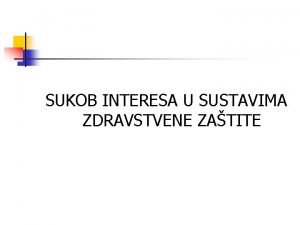 SUKOB INTERESA U SUSTAVIMA ZDRAVSTVENE ZAŠTITE